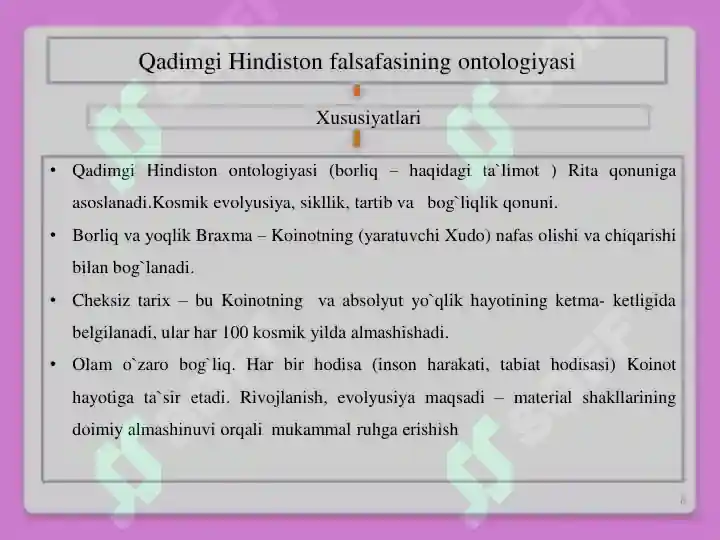 Qadimgi Hindiston falsafasining ontologiyasi

Xususiyatlari

• Qadimgi Hindiston ontologiyasi (borliq – haqidagi ta`limot ) Rita qonuniga asoslanadi.Kosmik evolyusiya, sikllik, tartib va bog`liqlik qonuni.

• Borliq va yoqlik Braxma – Koinotning (yaratuvchi Xudo) nafas olishi va chiqarishi bilan bog`lanadi.

• Cheksiz tarix – bu Koinotning va absolyut yo`qlik hayotining ketma- ketligida belgilanadi, ular har 100 kosmik yilda almashishadi.

• Olam o`zaro bog`liq. Har bir hodisa (inson harakati, tabiat hodisasi) Koinot hayotiga ta`sir etadi. Rivojlanish, evolyusiya maqsadi – material shakllarining doimiy almashinuvi orqali mukammal ruhga erishish

6